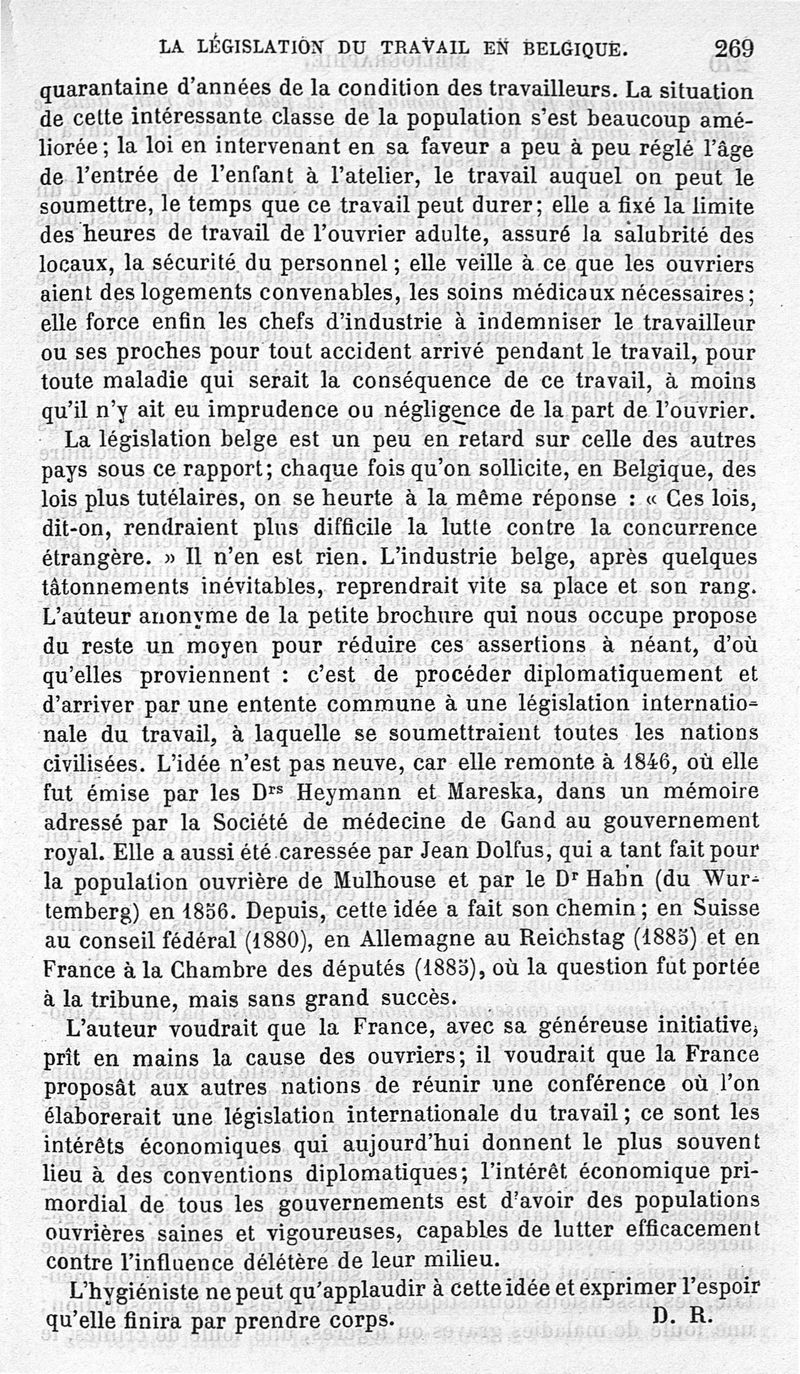 LA LÉGISLATION DU TRAVAIL EN BELGIQUE. 269

quarantaine d'années de la condition des travailleurs. La situation de cette intéressante classe de la population s'est beaucoup améliorée; la loi en intervenant en sa faveur a peu à peu réglé l'âge de l'entrée de l'enfant à l'atelier, le travail auquel on peut le soumettre, le temps que ce travail peut durer; elle a fixé la limite des heures de travail de l'ouvrier adulte, assuré la salubrité des locaux, la sécurité du personnel; elle veille à ce que les ouvriers aient des logements convenables, les soins médicaux nécessaires; elle force enfin les chefs d'industrie à indemniser le travailleur ou ses proches pour tout accident arrivé pendant le travail, pour toute maladie qui serait la conséquence de ce travail, à moins qu'il n'y ait eu imprudence ou négligence de la part de l'ouvrier.

La législation belge est un peu en retard sur celle des autres pays sous ce rapport; chaque fois qu'on sollicite, en Belgique, des lois plus tutélaires, on se heurte à la même réponse : « Ces lois, dit-on, rendraient plus difficile la lutte contre la concurrence étrangère. » Il n'en est rien. L'industrie belge, après quelques tâtonnements inévitables, reprendrait vite sa place et son rang. L'auteur anonyme de la petite brochure qui nous occupe propose du reste un moyen pour réduire ces assertions à néant, d'où qu'elles proviennent : c'est de procéder diplomatiquement et d'arriver par une entente commune à une législation internationale du travail, à laquelle se soumettraient toutes les nations civilisées. L'idée n'est pas neuve, car elle remonte à 1846, où elle fut émise par les D$^{rs}$ Heymann et Mareska, dans un mémoire adressé par la Société de médecine de Gand au gouvernement royal. Elle a aussi été caressée par Jean Dolfus, qui a tant fait pour la population ouvrière de Mulhouse et par le D$^r$ Hahn (du Wurtemberg) en 1856. Depuis, cette idée a fait son chemin; en Suisse au conseil fédéral (1880), en Allemagne au Reichstag (1885) et en France à la Chambre des députés (1885), où la question fut portée à la tribune, mais sans grand succès.

L'auteur voudrait que la France, avec sa généreuse initiative, prît en mains la cause des ouvriers; il voudrait que la France proposât aux autres nations de réunir une conférence où l'on élaborerait une législation internationale du travail; ce sont les intérêts économiques qui aujourd'hui donnent le plus souvent lieu à des conventions diplomatiques; l'intérêt économique primordial de tous les gouvernements est d'avoir des populations ouvrières saines et vigoureuses, capables de lutter efficacement contre l'influence délétère de leur milieu.

L'hygiéniste ne peut qu'applaudir à cette idée et exprimer l'espoir qu'elle finira par prendre corps. D. R.